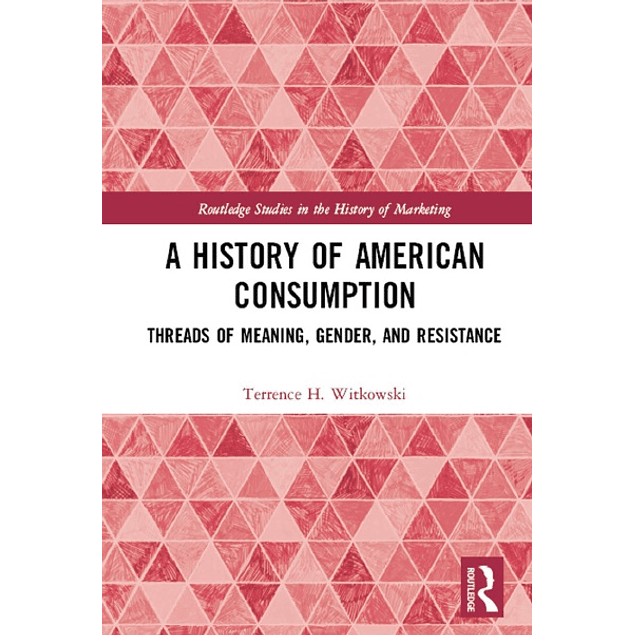 Routledge Studies in the History of Marketing

A HISTORY OF AMERICAN CONSUMPTION

THREADS OF MEANING, GENDER, AND RESISTANCE

Terrence H. Witkowski

ROUTLEDGE